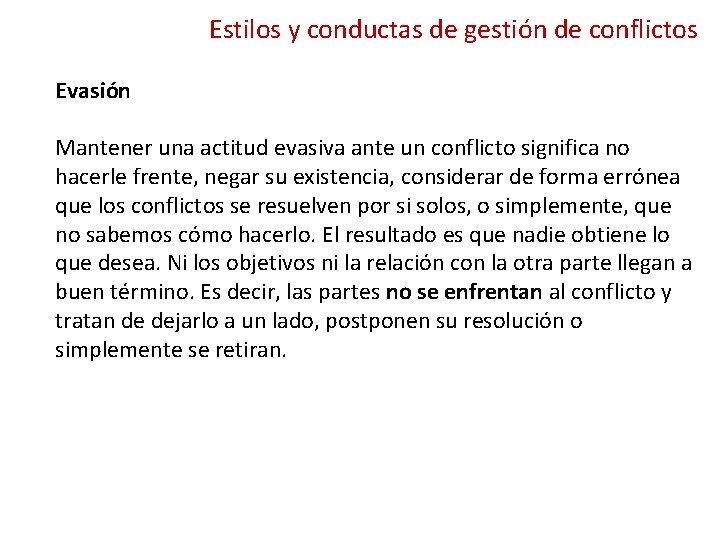 Estilos y conductas de gestión de conflictos

Evasión

Mantener una actitud evasiva ante un conflicto significa no hacerle frente, negar su existencia, considerar de forma errónea que los conflictos se resuelven por si solos, o simplemente, que no sabemos cómo hacerlo. El resultado es que nadie obtiene lo que desea. Ni los objetivos ni la relación con la otra parte llegan a buen término. Es decir, las partes no se enfrentan al conflicto y tratan de dejarlo a un lado, postponen su resolución o simplemente se retiran.